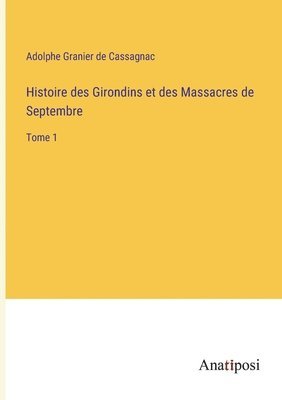 Adolphe Granier de Cassagnac

Histoire des Girondins et des Massacres de Septembre

Tome 1

Anatiposi